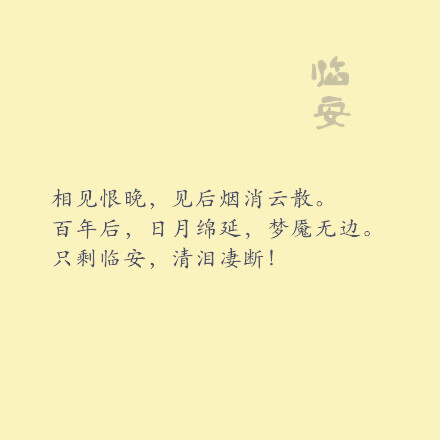 临安

相见恨晚，见后烟消云散。
百年后，日月绵延，梦魇无边。
只剩临安，清泪凄断！